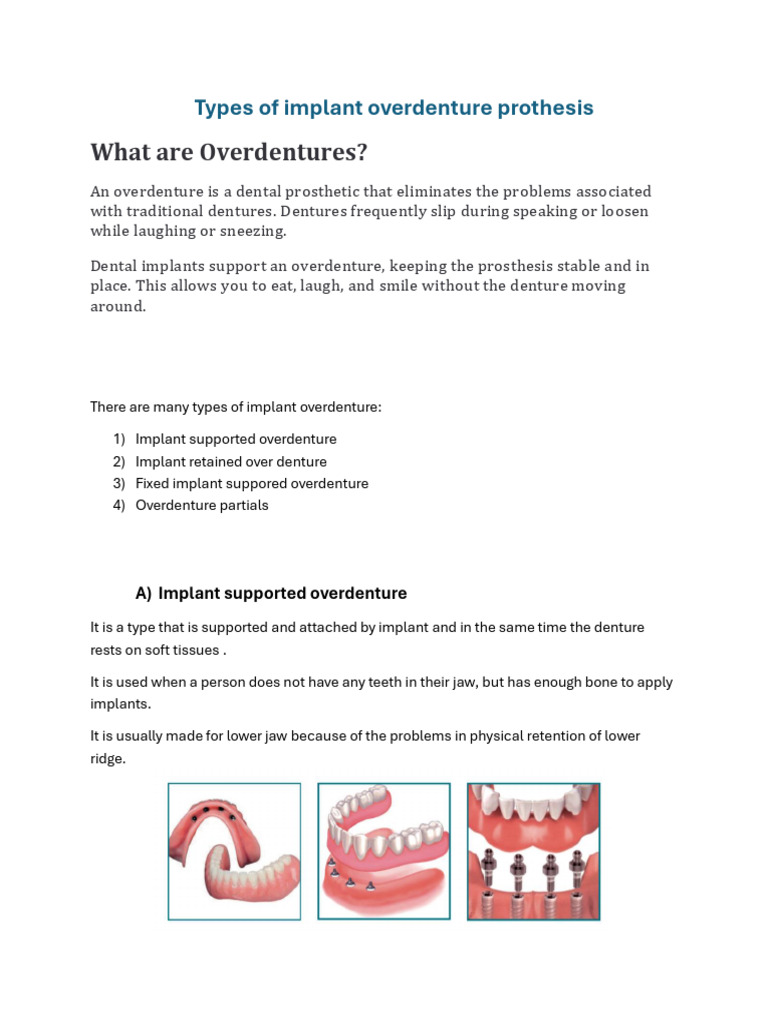 Types of implant overdenture prothesis

What are Overdentures?

An overdenture is a dental prosthetic that eliminates the problems associated with traditional dentures. Dentures frequently slip during speaking or loosen while laughing or sneezing.

Dental implants support an overdenture, keeping the prosthesis stable and in place. This allows you to eat, laugh, and smile without the denture moving around.

There are many types of implant overdenture:

1) Implant supported overdenture
2) Implant retained over denture
3) Fixed implant suppored overdenture
4) Overdenture partials

A) Implant supported overdenture

It is a type that is supported and attached by implant and in the same time the denture rests on soft tissues .

It is used when a person does not have any teeth in their jaw, but has enough bone to apply implants.

It is usually made for lower jaw because of the problems in physical retention of lower ridge.